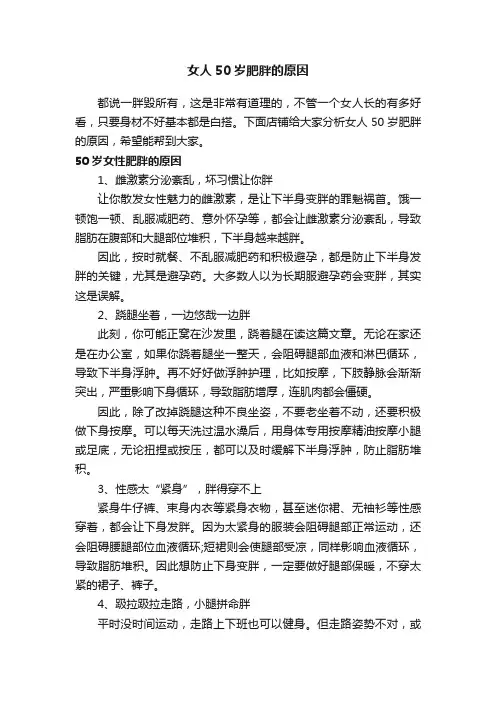 女人50岁肥胖的原因

都说一胖毁所有，这是非常有道理的，不管一个女人长的有多好看，只要身材不好基本都是白搭。下面店铺给大家分析女人50岁肥胖的原因，希望能帮到大家。

50岁女性肥胖的原因

1、雌激素分泌紊乱，坏习惯让你胖

让你散发女性魅力的雌激素，是让下半身变胖的罪魁祸首。饿一顿饱一顿、乱服减肥药、意外怀孕等，都会让雌激素分泌紊乱，导致脂肪在腹部和大腿部位堆积，下半身越来越胖。

因此，按时就餐、不乱服减肥药和积极避孕，都是防止下半身发胖的关键，尤其是避孕药。大多数人以为长期服避孕药会变胖，其实这是误解。

2、跷腿坐着，一边悠哉一边胖

此刻，你可能正窝在沙发里，跷着腿在读这篇文章。无论在家还是在办公室，如果你跷着腿坐一整天，会阻碍腿部血液和淋巴循环，导致下半身浮肿。再不好好做浮肿护理，比如按摩，下肢静脉会渐渐突出，严重影响下身循环，导致脂肪增厚，连肌肉都会僵硬。

因此，除了改掉跷腿这种不良坐姿，不要老坐着不动，还要积极做下身按摩。可以每天洗过温水澡后，用身体专用按摩精油按摩小腿或足底，无论扭捏或按压，都可以及时缓解下半身浮肿，防止脂肪堆积。

3、性感太“紧身”，胖得穿不上

紧身牛仔裤、束身内衣等紧身衣物，甚至迷你裙、无袖衫等性感穿着，都会让下身发胖。因为太紧身的服装会阻碍腿部正常运动，还会阻碍腰腿部位血液循环;短裙则会使腿部受凉，同样影响血液循环，导致脂肪堆积。因此想防止下身变胖，一定要做好腿部保暖，不穿太紧的裙子、裤子。

4、趿拉趿拉走路，小腿拼命胖

平时没时间运动，走路上下班也可以健身。但走路姿势不对，或